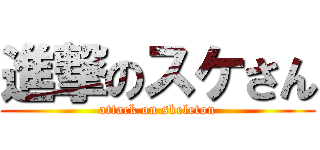 進撃のスケさん
attack on skeleton